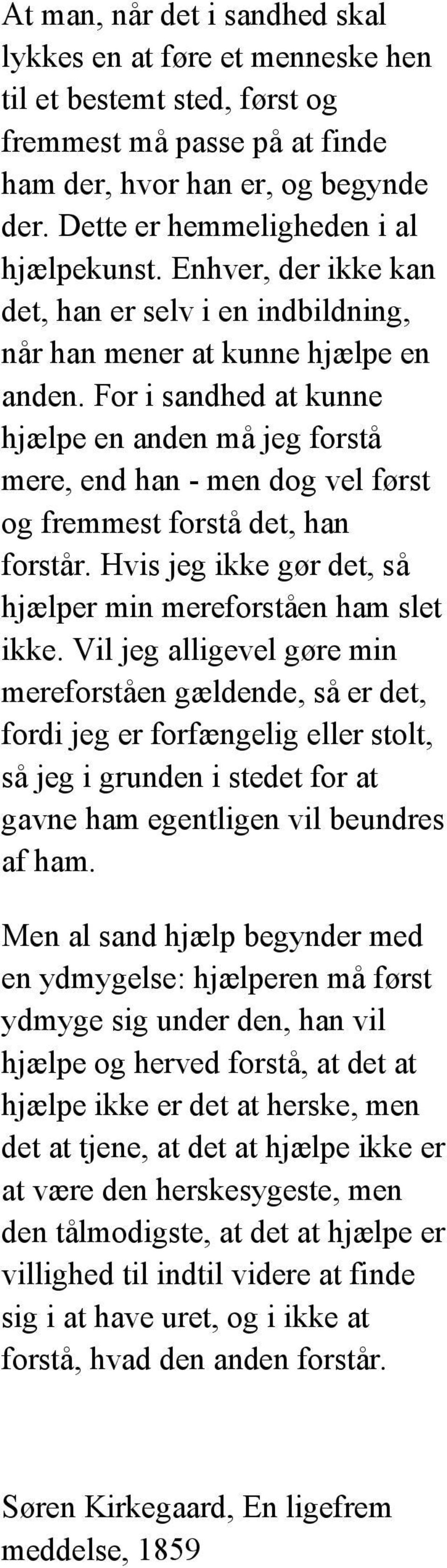 At man, når det i sandhed skal lykkes en at føre et menneske hen til et bestemt sted, først og fremmest må passe på at finde ham der, hvor han er, og begynde der. Dette er hemmeligheden i al hjælpekunst. Enhver, der ikke kan det, han er selv i en indbildning, når han mener at kunne hjælpe en anden. For i sandhed at kunne hjælpe en anden må jeg forstå mere, end han - men dog vel først og fremmest forstå det, han forstår. Hvis jeg ikke gør det, så hjælper min mereforståen ham slet ikke. Vil jeg alligevel gøre min mereforståen gældende, så er det, fordi jeg er forfængelig eller stolt, så jeg i grunden i stedet for at gavne ham egentligen vil beundres af ham.

Men al sand hjælp begynder med en ydmygelse: hjælperen må først ydmyge sig under den, han vil hjælpe og herved forstå, at det at hjælpe ikke er det at herske, men det at tjene, at det at hjælpe ikke er at være den herskesygeste, men den tålmodigste, at det at hjælpe er villighed til indtil videre at finde sig i at have uret, og i ikke at forstå, hvad den anden forstår.

Søren Kirkegaard, En ligefrem meddelse, 1859